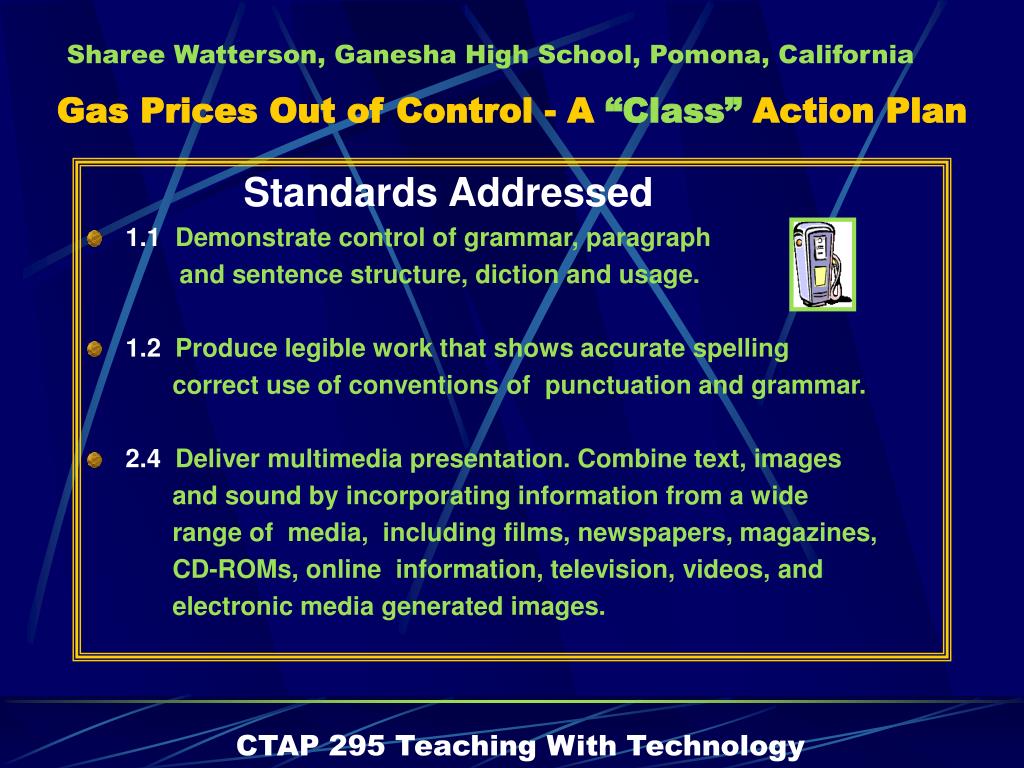 Sharee Watterson, Ganesha High School, Pomona, California

Gas Prices Out of Control - A “Class” Action Plan

Standards Addressed

1.1 Demonstrate control of grammar, paragraph and sentence structure, diction and usage.

1.2 Produce legible work that shows accurate spelling correct use of conventions of punctuation and grammar.

2.4 Deliver multimedia presentation. Combine text, images and sound by incorporating information from a wide range of media, including films, newspapers, magazines, CD-ROMs, online information, television, videos, and electronic media generated images.

CTAP 295 Teaching With Technology